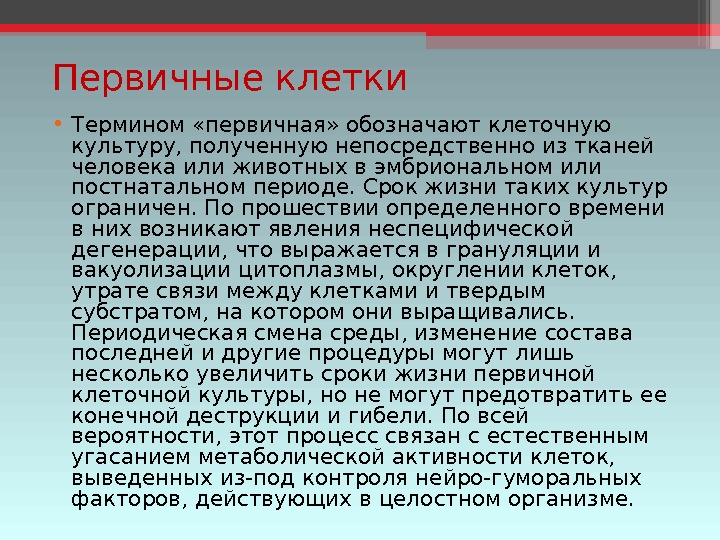 Первичные клетки

• Термином «первичная» обозначают клеточную культуру, полученную непосредственно из тканей человека или животных в эмбриональном или постнатальном периоде. Срок жизни таких культур ограничен. По прошествии определенного времени в них возникают явления неспецифической дегенерации, что выражается в грануляции и вакуолизации цитоплазмы, округлении клеток, утрате связи между клетками и твердым субстратом, на котором они выращивались. Периодическая смена среды, изменение состава последней и другие процедуры могут лишь несколько увеличить сроки жизни первичной клеточной культуры, но не могут предотвратить ее конечной деструкции и гибели. По всей вероятности, этот процесс связан с естественным угасанием метаболической активности клеток, выведенных из-под контроля нейро-гуморальных факторов, действующих в целостном организме.